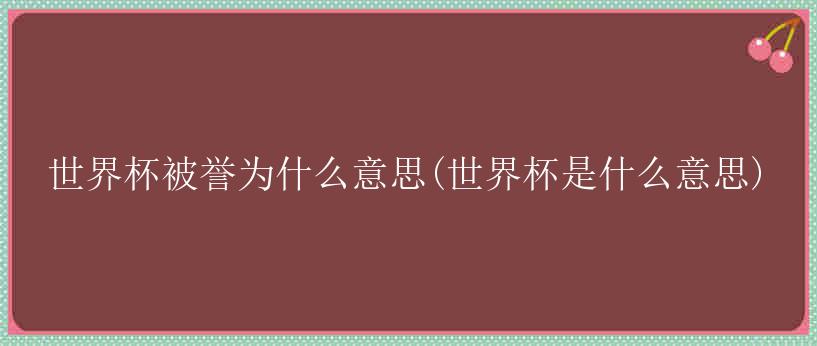 世界杯被誉为什么意思(世界杯是什么意思)